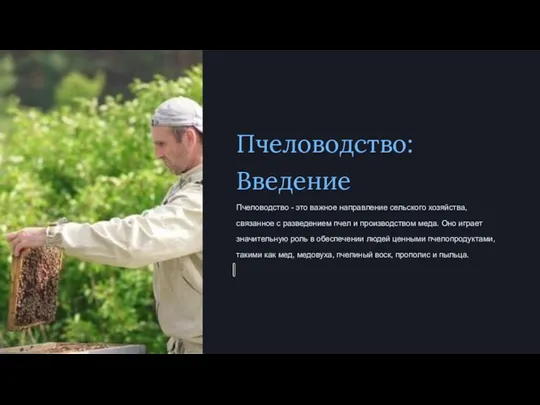 Пчеловодство: Введение

Пчеловодство - это важное направление сельского хозяйства, связанное с разведением пчел и производством меда. Оно играет значительную роль в обеспечении людей ценными пчелопродуктами, такими как мед, медовуха, пчелиный воск, прополис и пыльца.